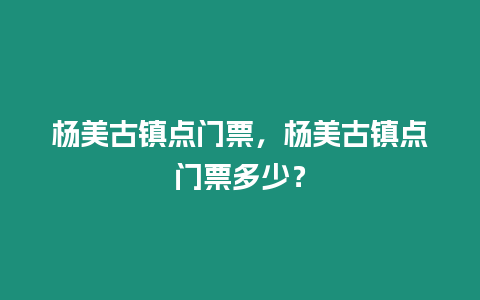 杨美古镇点门票，杨美古镇点门票多少？